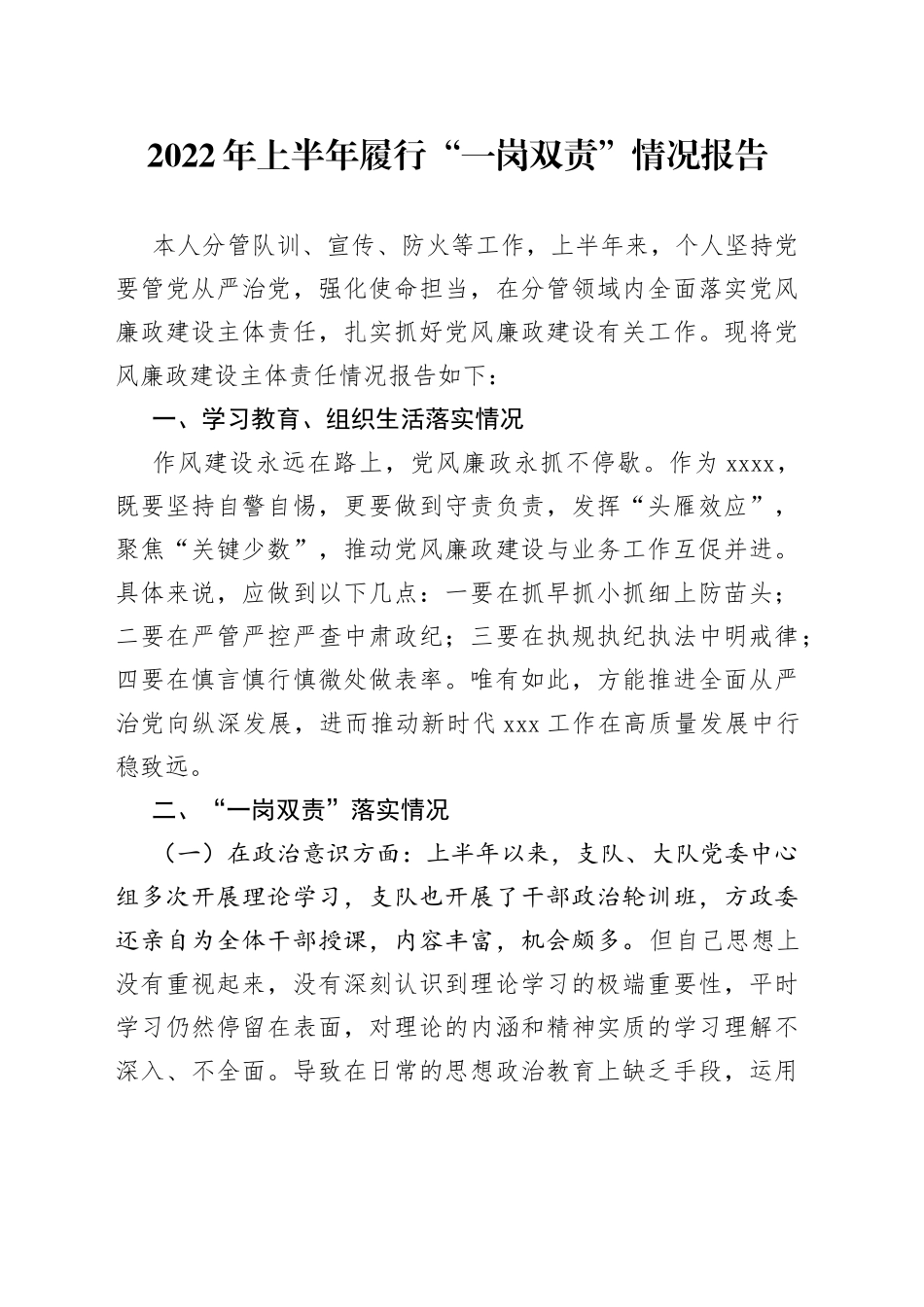 2022年上半年履行“一岗双责”情况报告

本人分管队训、宣传、防火等工作，上半年来，个人坚持党要管党从严治党，强化使命担当，在分管领域内全面落实党风廉政建设主体责任，扎实抓好党风廉政建设有关工作。现将党风廉政建设主体责任情况报告如下：

一、学习教育、组织生活落实情况

作风建设永远在路上，党风廉政永抓不停歇。作为xxxx，既要坚持自警自惕，更要做到守责负责，发挥“头雁效应”，聚焦“关键少数”，推动党风廉政建设与业务工作互促并进。具体来说，应做到以下几点：一要在抓早抓小抓细上防苗头；二要在严管严控严查中肃政纪；三要在执规执纪执法中明戒律；四要在慎言慎行慎微处做表率。唯有如此，方能推进全面从严治党向纵深发展，进而推动新时代xxx工作在高质量发展中行稳致远。

二、“一岗双责”落实情况

（一）在政治意识方面：上半年以来，支队、大队党委中心组多次开展理论学习，支队也开展了干部政治轮训班，方政委还亲自为全体干部授课，内容丰富，机会颇多。但自己思想上没有重视起来，没有深刻认识到理论学习的极端重要性，平时学习仍然停留在表面，对理论的内涵和精神实质的学习理解不深入、不全面。导致在日常的思想政治教育上缺乏手段，运用